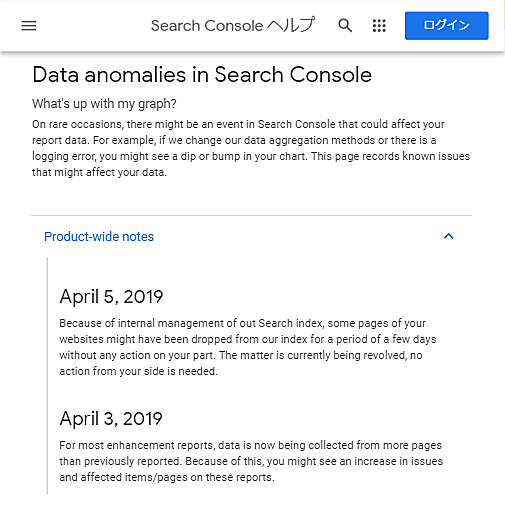 Search Console ヘルプ

ログイン

Data anomalies in Search Console

What's up with my graph?

On rare occasions, there might be an event in Search Console that could affect your report data. For example, if we change our data aggregation methods or there is a logging error, you might see a dip or bump in your chart. This page records known issues that might affect your data.

Product-wide notes

April 5, 2019

Because of internal management of out Search index, some pages of your websites might have been dropped from our index for a period of a few days without any action on your part. The matter is currently being revolved, no action from your side is needed.

April 3, 2019

For most enhancement reports, data is now being collected from more pages than previously reported. Because of this, you might see an increase in issues and affected items/pages on these reports.